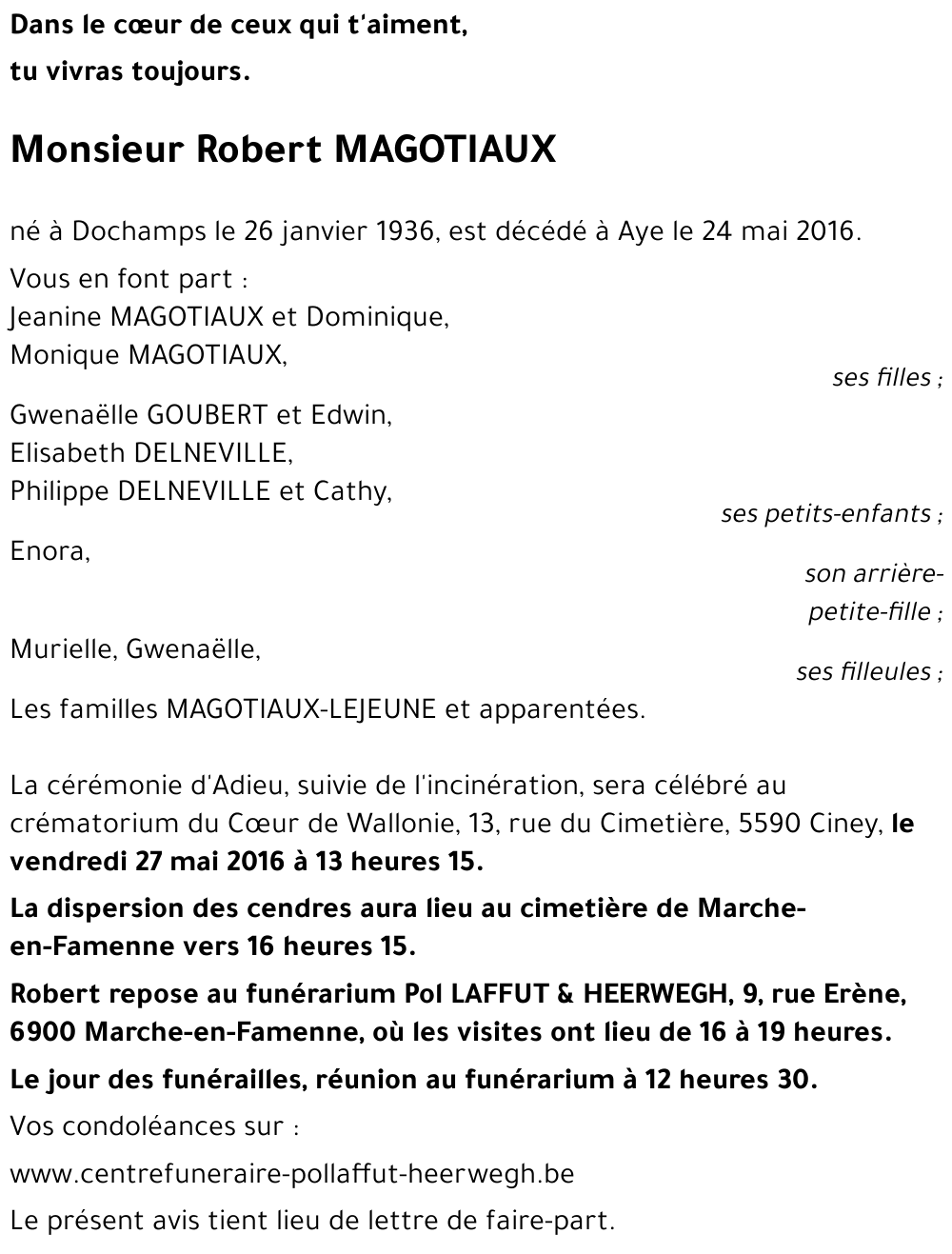 Dans le cœur de ceux qui t'aiment,
tu vivras toujours.

Monsieur Robert MAGOTIAUX

né à Dochamps le 26 janvier 1936, est décédé à Aye le 24 mai 2016.

Vous en font part :
Jeanine MAGOTIAUX et Dominique,
Monique MAGOTIAUX,
ses filles ;

Gwenaëlle GOUBERT et Edwin,
Elisabeth DELNEVILLE,
Philippe DELNEVILLE et Cathy,
ses petits-enfants ;

Enora,
son arrière-petite-fille ;

Murielle, Gwenaëlle,
ses filleules ;

Les familles MAGOTIAUX-LEJEUNE et apparentées.

La cérémonie d'Adieu, suivie de l'incinération, sera célébré au crématorium du Cœur de Wallonie, 13, rue du Cimetière, 5590 Ciney, le vendredi 27 mai 2016 à 13 heures 15.

La dispersion des cendres aura lieu au cimetière de Marche-en-Famenne vers 16 heures 15.

Robert repose au funérarium Pol LAFFUT & HEERWEGH, 9, rue Erène, 6900 Marche-en-Famenne, où les visites ont lieu de 16 à 19 heures.

Le jour des funérailles, réunion au funérarium à 12 heures 30.

Vos condoléances sur :

www.centrefuneraire-pollaffut-heerwegh.be

Le présent avis tient lieu de lettre de faire-part.